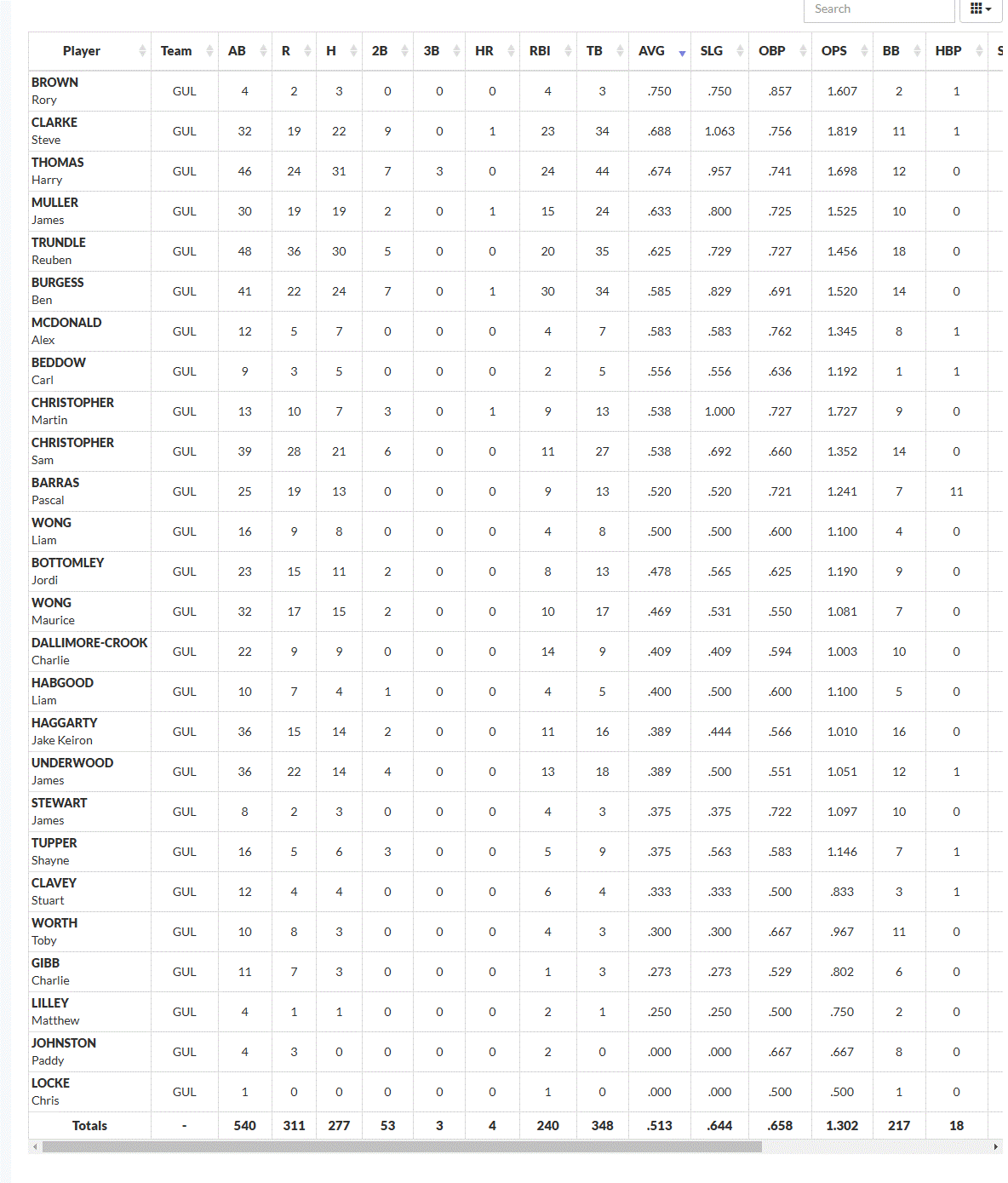 Search

| Player | Team | AB | R | H | 2B | 3B | HR | RBI | TB | AVG | SLG | OBP | OPS | BB | HBP | S |
|---|---|---|---|---|---|---|---|---|---|---|---|---|---|---|---|---|
| BROWN Rory | GUL | 4 | 2 | 3 | 0 | 0 | 0 | 4 | 3 | .750 | .750 | .857 | 1.607 | 2 | 1 | |
| CLARKE Steve | GUL | 32 | 19 | 22 | 9 | 0 | 1 | 23 | 34 | .688 | 1.063 | .756 | 1.819 | 11 | 1 | |
| THOMAS Harry | GUL | 46 | 24 | 31 | 7 | 3 | 0 | 24 | 44 | .674 | .957 | .741 | 1.698 | 12 | 0 | |
| MULLER James | GUL | 30 | 19 | 19 | 2 | 0 | 1 | 15 | 24 | .633 | .800 | .725 | 1.525 | 10 | 0 | |
| TRUNDLE Reuben | GUL | 48 | 36 | 30 | 5 | 0 | 0 | 20 | 35 | .625 | .729 | .727 | 1.456 | 18 | 0 | |
| BURGESS Ben | GUL | 41 | 22 | 24 | 7 | 0 | 1 | 30 | 34 | .585 | .829 | .691 | 1.520 | 14 | 0 | |
| MCDONALD Alex | GUL | 12 | 5 | 7 | 0 | 0 | 0 | 4 | 7 | .583 | .583 | .762 | 1.345 | 8 | 1 | |
| BEDDOW Carl | GUL | 9 | 3 | 5 | 0 | 0 | 0 | 2 | 5 | .556 | .556 | .636 | 1.192 | 1 | 1 | |
| CHRISTOPHER Martin | GUL | 13 | 10 | 7 | 3 | 0 | 1 | 9 | 13 | .538 | 1.000 | .727 | 1.727 | 9 | 0 | |
| CHRISTOPHER Sam | GUL | 39 | 28 | 21 | 6 | 0 | 0 | 11 | 27 | .538 | .692 | .660 | 1.352 | 14 | 0 | |
| BARRAS Pascal | GUL | 25 | 19 | 13 | 0 | 0 | 0 | 9 | 13 | .520 | .520 | .721 | 1.241 | 7 | 11 | |
| WONG Liam | GUL | 16 | 9 | 8 | 0 | 0 | 0 | 4 | 8 | .500 | .500 | .600 | 1.100 | 4 | 0 | |
| BOTTOMLEY Jordi | GUL | 23 | 15 | 11 | 2 | 0 | 0 | 8 | 13 | .478 | .565 | .625 | 1.190 | 9 | 0 | |
| WONG Maurice | GUL | 32 | 17 | 15 | 2 | 0 | 0 | 10 | 17 | .469 | .531 | .550 | 1.081 | 7 | 0 | |
| DALLIMORE-CROOK Charlie | GUL | 22 | 9 | 9 | 0 | 0 | 0 | 14 | 9 | .409 | .409 | .594 | 1.003 | 10 | 0 | |
| HABGOOD Liam | GUL | 10 | 7 | 4 | 1 | 0 | 0 | 4 | 5 | .400 | .500 | .600 | 1.100 | 5 | 0 | |
| HAGGARTY Jake Keiron | GUL | 36 | 15 | 14 | 2 | 0 | 0 | 11 | 16 | .389 | .444 | .566 | 1.010 | 16 | 0 | |
| UNDERWOOD James | GUL | 36 | 22 | 14 | 4 | 0 | 0 | 13 | 18 | .389 | .500 | .551 | 1.051 | 12 | 1 | |
| STEWART James | GUL | 8 | 2 | 3 | 0 | 0 | 0 | 4 | 3 | .375 | .375 | .722 | 1.097 | 10 | 0 | |
| TUPPER Shayne | GUL | 16 | 5 | 6 | 3 | 0 | 0 | 5 | 9 | .375 | .563 | .583 | 1.146 | 7 | 1 | |
| CLAVEY Stuart | GUL | 12 | 4 | 4 | 0 | 0 | 0 | 6 | 4 | .333 | .333 | .500 | .833 | 3 | 1 | |
| WORTH Toby | GUL | 10 | 8 | 3 | 0 | 0 | 0 | 4 | 3 | .300 | .300 | .667 | .967 | 11 | 0 | |
| GIBB Charlie | GUL | 11 | 7 | 3 | 0 | 0 | 0 | 1 | 3 | .273 | .273 | .529 | .802 | 6 | 0 | |
| LILLEY Matthew | GUL | 4 | 1 | 1 | 0 | 0 | 0 | 2 | 1 | .250 | .250 | .500 | .750 | 2 | 0 | |
| JOHNSTON Paddy | GUL | 4 | 3 | 0 | 0 | 0 | 0 | 2 | 0 | .000 | .000 | .667 | .667 | 8 | 0 | |
| LOCKE Chris | GUL | 1 | 0 | 0 | 0 | 0 | 0 | 1 | 0 | .000 | .000 | .500 | .500 | 1 | 0 | |
| Totals | - | 540 | 311 | 277 | 53 | 3 | 4 | 240 | 348 | .513 | .644 | .658 | 1.302 | 217 | 18 | |